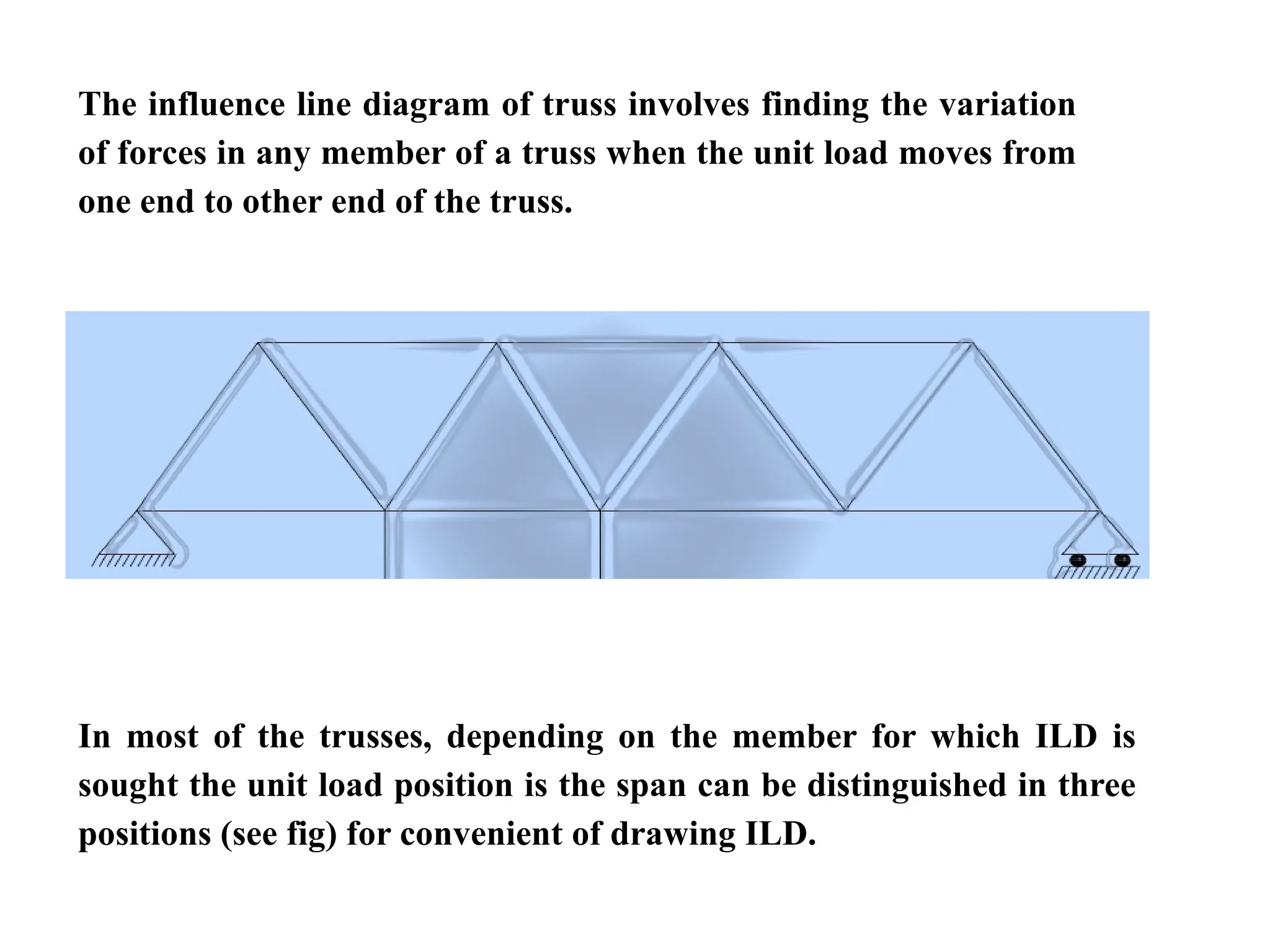 The influence line diagram of truss involves finding the variation of forces in any member of a truss when the unit load moves from one end to other end of the truss.

In most of the trusses, depending on the member for which ILD is sought the unit load position is the span can be distinguished in three positions (see fig) for convenient of drawing ILD.